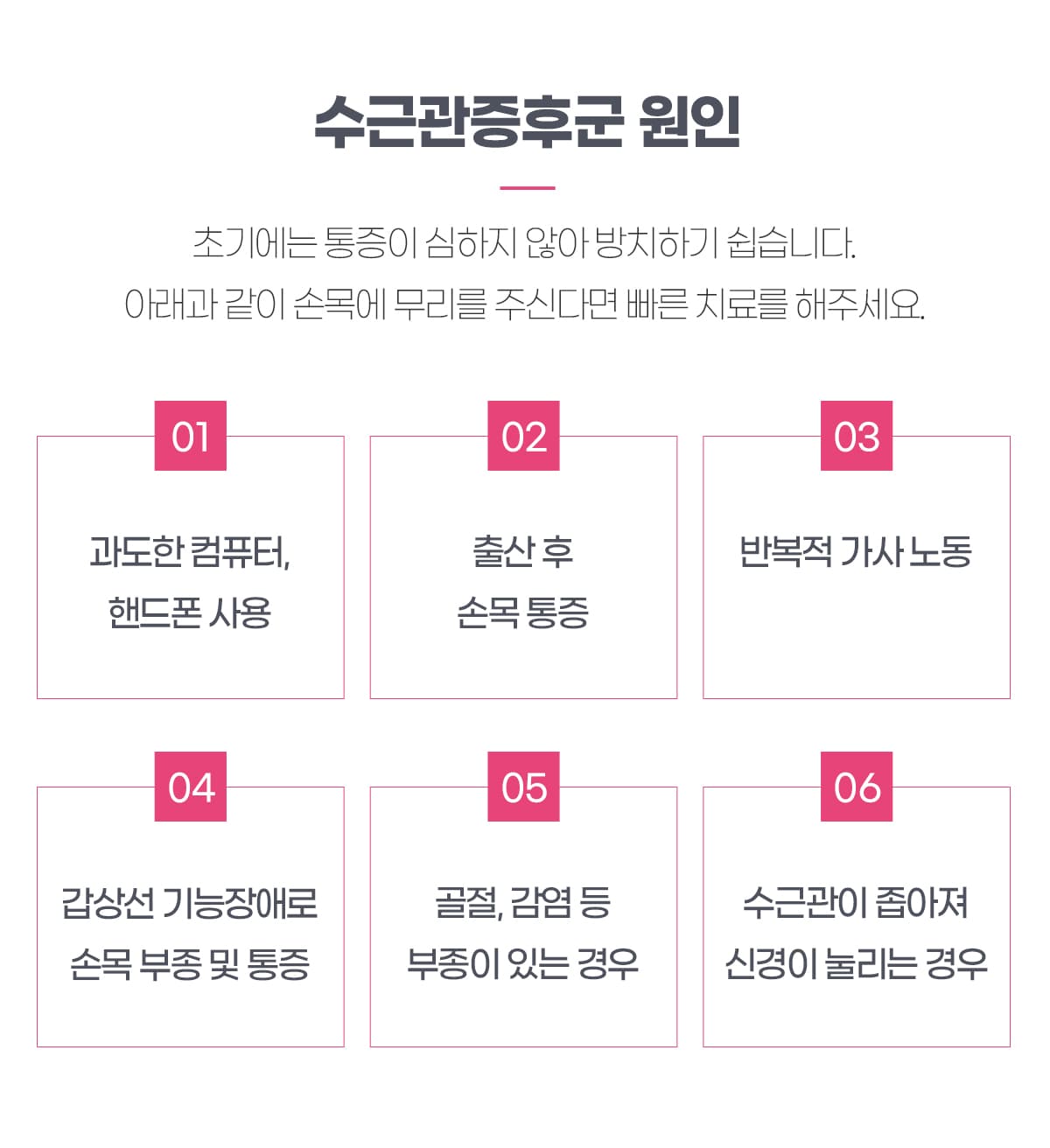 수근관증후군 원인

초기에는 통증이 심하지 않아 방치하기 쉽습니다.
아래과 같이 손목에 무리를 주신다면 빠른 치료를 해주세요.

01

과도한 컴퓨터,
핸드폰 사용

02

출산 후
손목 통증

03

반복적 가사 노동

04

갑상선 기능장애로
손목 부종 및 통증

05

골절, 감염 등
부종이 있는 경우

06

수근관이 좁아져
신경이 눌리는 경우